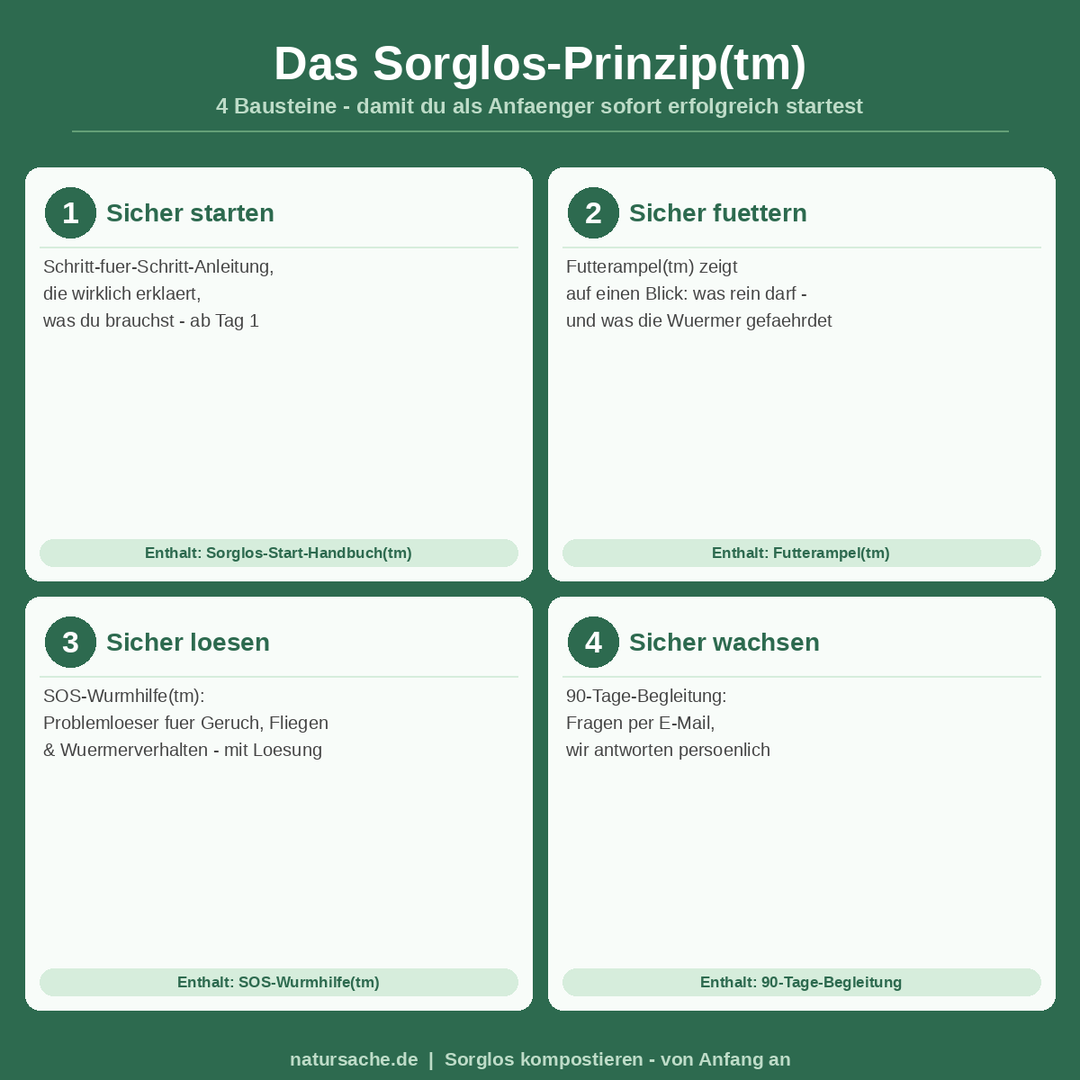 Das Sorglos-Prinzip(tm)
4 Bausteine - damit du als Anfaenger sofort erfolgreich startest

1 Sicher starten

Schritt-fuer-Schritt-Anleitung, die wirklich erklaert, was du brauchst - ab Tag 1

Enthalt: Sorglos-Start-Handbuch(tm)

2 Sicher fuettern

Futterampel(tm) zeigt auf einen Blick: was rein darf - und was die Wuermer gefaehrdet

Enthalt: Futterampel(tm)

3 Sicher loesen

SOS-Wurmhilfe(tm): Problemloeser fuer Geruch, Fliegen & Wuermerverhalten - mit Loesung

Enthalt: SOS-Wurmhilfe(tm)

4 Sicher wachsen

90-Tage-Begleitung: Fragen per E-Mail, wir antworten persoenlich

Enthalt: 90-Tage-Begleitung

natursache.de | Sorglos kompostieren - von Anfang an